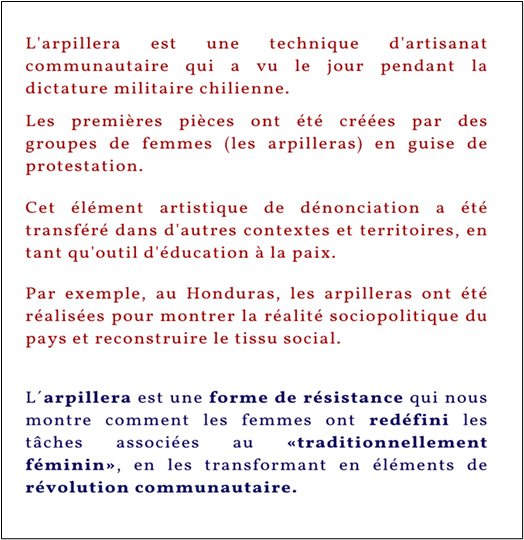 L'arpillera est une technique d'artisanat communautaire qui a vu le jour pendant la dictature militaire chilienne.

Les premières pièces ont été créées par des groupes de femmes (les arpilleras) en guise de protestation.

Cet élément artistique de dénonciation a été transféré dans d'autres contextes et territoires, en tant qu'outil d'éducation à la paix.

Par exemple, au Honduras, les arpilleras ont été réalisées pour montrer la réalité sociopolitique du pays et reconstruire le tissu social.

L´arpillera est une forme de résistance qui nous montre comment les femmes ont redéfini les tâches associées au «traditionnellement féminin», en les transformant en éléments de révolution communautaire.